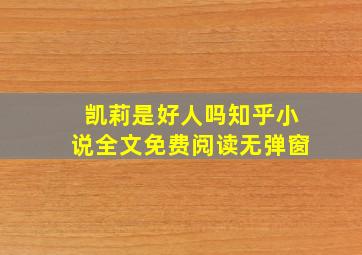 凯莉是好人吗知乎小说全文免费阅读无弹窗